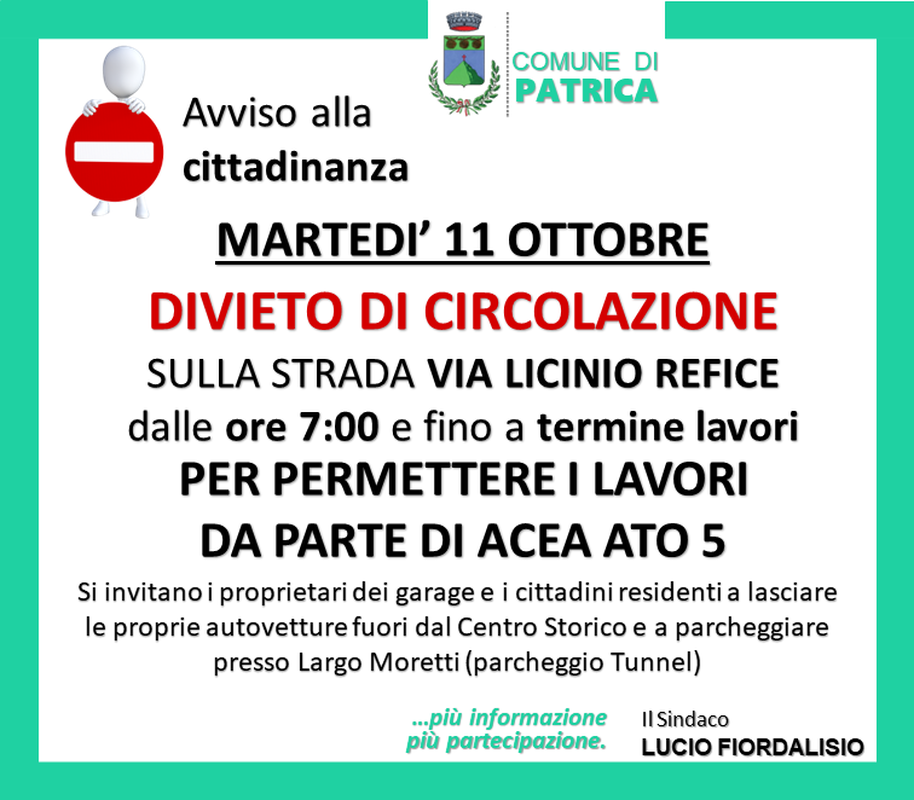 COMUNE DI
PATRICA

Avviso alla
cittadinanza

MARTEDI' 11 OTTOBRE

DIVIETO DI CIRCOLAZIONE

SULLA STRADA VIA LICINIO REFICE
dalle ore 7:00 e fino a termine lavori

PER PERMETTERE I LAVORI
DA PARTE DI ACEA ATO 5

Si invitano i proprietari dei garage e i cittadini residenti a lasciare le proprie autovetture fuori dal Centro Storico e a parcheggiare presso Largo Moretti (parcheggio Tunnel)

...più informazione
più partecipazione.

Il Sindaco
LUCIO FIORDALISIO